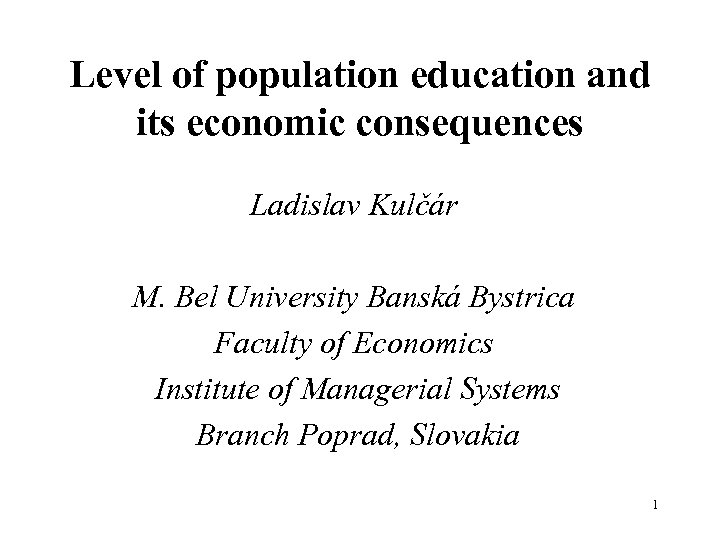 Level of population education and its economic consequences

Ladislav Kulčár

M. Bel University Banská Bystrica
Faculty of Economics
Institute of Managerial Systems
Branch Poprad, Slovakia

1